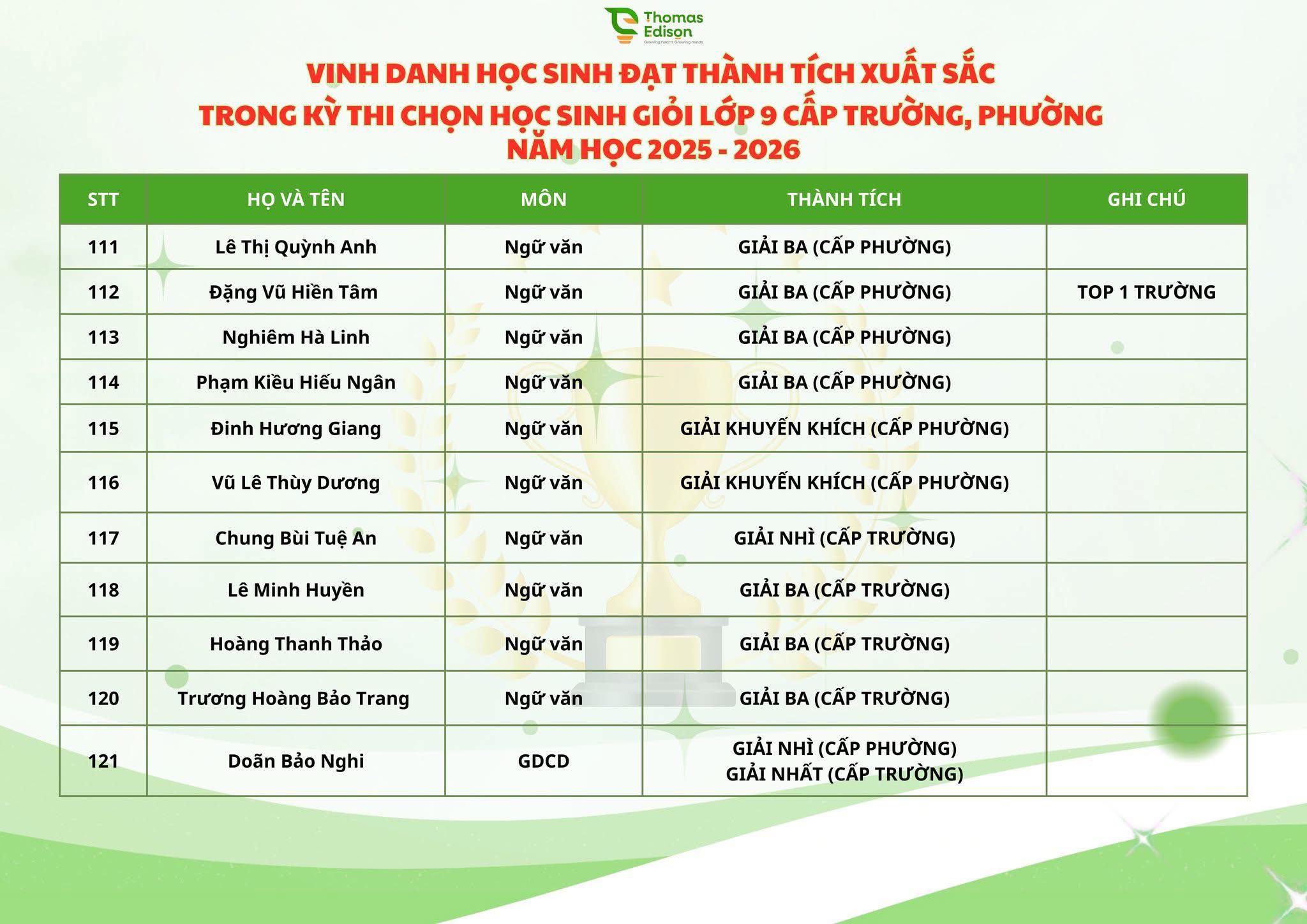 Thomas Edison
Growing hearts Growing minds

VINH DANH HỌC SINH ĐẠT THÀNH TÍCH XUẤT SẮC
TRONG KỲ THI CHỌN HỌC SINH GIỎI LỚP 9 CẤP TRƯỜNG, PHƯỜNG
NĂM HỌC 2025 - 2026

| STT | HỌ VÀ TÊN | MÔN | THÀNH TÍCH | GHI CHÚ |
|---|---|---|---|---|
| 111 | Lê Thị Quỳnh Anh | Ngữ văn | GIẢI BA (CẤP PHƯỜNG) | |
| 112 | Đặng Vũ Hiền Tâm | Ngữ văn | GIẢI BA (CẤP PHƯỜNG) | TOP 1 TRƯỜNG |
| 113 | Nghiêm Hà Linh | Ngữ văn | GIẢI BA (CẤP PHƯỜNG) | |
| 114 | Phạm Kiều Hiếu Ngân | Ngữ văn | GIẢI BA (CẤP PHƯỜNG) | |
| 115 | Đinh Hương Giang | Ngữ văn | GIẢI KHUYẾN KHÍCH (CẤP PHƯỜNG) | |
| 116 | Vũ Lê Thùy Dương | Ngữ văn | GIẢI KHUYẾN KHÍCH (CẤP PHƯỜNG) | |
| 117 | Chung Bùi Tuệ An | Ngữ văn | GIẢI NHÌ (CẤP TRƯỜNG) | |
| 118 | Lê Minh Huyền | Ngữ văn | GIẢI BA (CẤP TRƯỜNG) | |
| 119 | Hoàng Thanh Thảo | Ngữ văn | GIẢI BA (CẤP TRƯỜNG) | |
| 120 | Trương Hoàng Bảo Trang | Ngữ văn | GIẢI BA (CẤP TRƯỜNG) | |
| 121 | Doãn Bảo Nghi | GDCD | GIẢI NHÌ (CẤP PHƯỜNG) GIẢI NHẤT (CẤP TRƯỜNG) | |